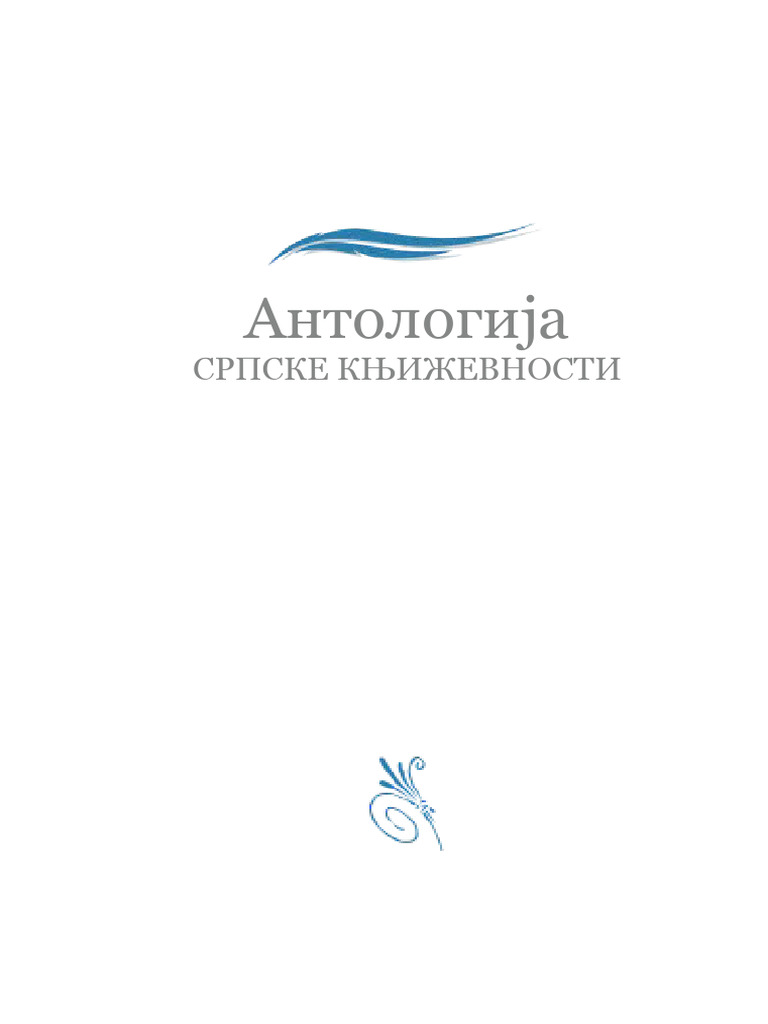 Антологија
СРПСКЕ КЊИЖЕВНОСТИ